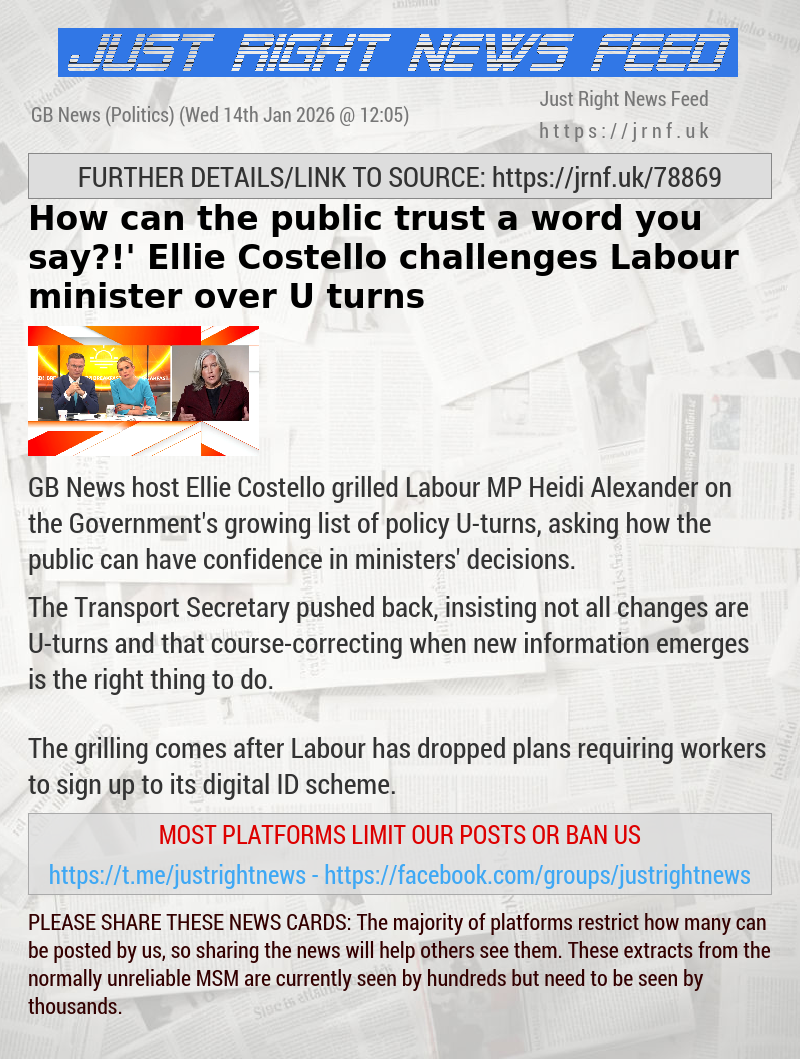 JUST RIGHT NEWS FEED

GB News (Politics) (Wed 14th Jan 2026 @ 12:05)

Just Right News Feed
https://jrnf.uk

FURTHER DETAILS/LINK TO SOURCE: https://jrnf.uk/78869

How can the public trust a word you say?!' Ellie Costello challenges Labour minister over U turns

GB News host Ellie Costello grilled Labour MP Heidi Alexander on the Government's growing list of policy U-turns, asking how the public can have confidence in ministers' decisions.

The Transport Secretary pushed back, insisting not all changes are U-turns and that course-correcting when new information emerges is the right thing to do.

The grilling comes after Labour has dropped plans requiring workers to sign up to its digital ID scheme.

MOST PLATFORMS LIMIT OUR POSTS OR BAN US

https://t.me/justrightnews - https://facebook.com/groups/justrightnews

PLEASE SHARE THESE NEWS CARDS: The majority of platforms restrict how many can be posted by us, so sharing the news will help others see them. These extracts from the normally unreliable MSM are currently seen by hundreds but need to be seen by thousands.